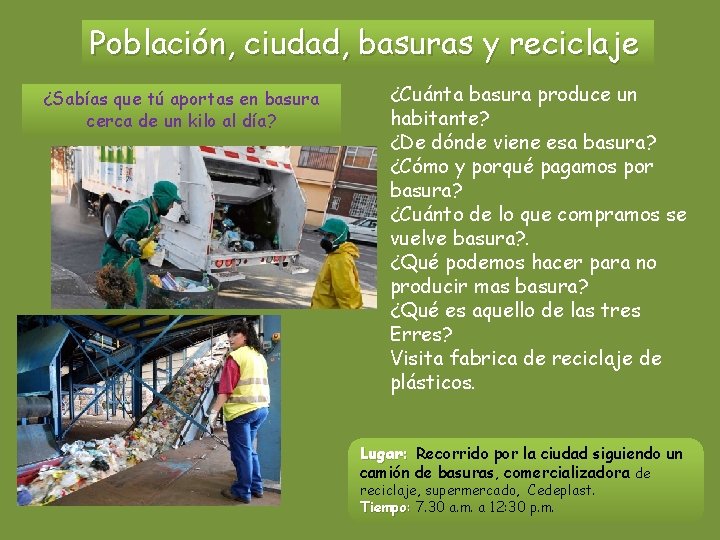 Población, ciudad, basuras y reciclaje

¿Sabías que tú aportas en basura cerca de un kilo al día?

¿Cuánta basura produce un habitante?
¿De dónde viene esa basura?
¿Cómo y porqué pagamos por basura?
¿Cuánto de lo que compramos se vuelve basura?.
¿Qué podemos hacer para no producir mas basura?
¿Qué es aquello de las tres Erres?
Visita fabrica de reciclaje de plásticos.

Lugar: Recorrido por la ciudad siguiendo un camión de basuras, comercializadora de reciclaje, supermercado, Cedeplast.
Tiempo: 7.30 a.m. a 12:30 p.m.